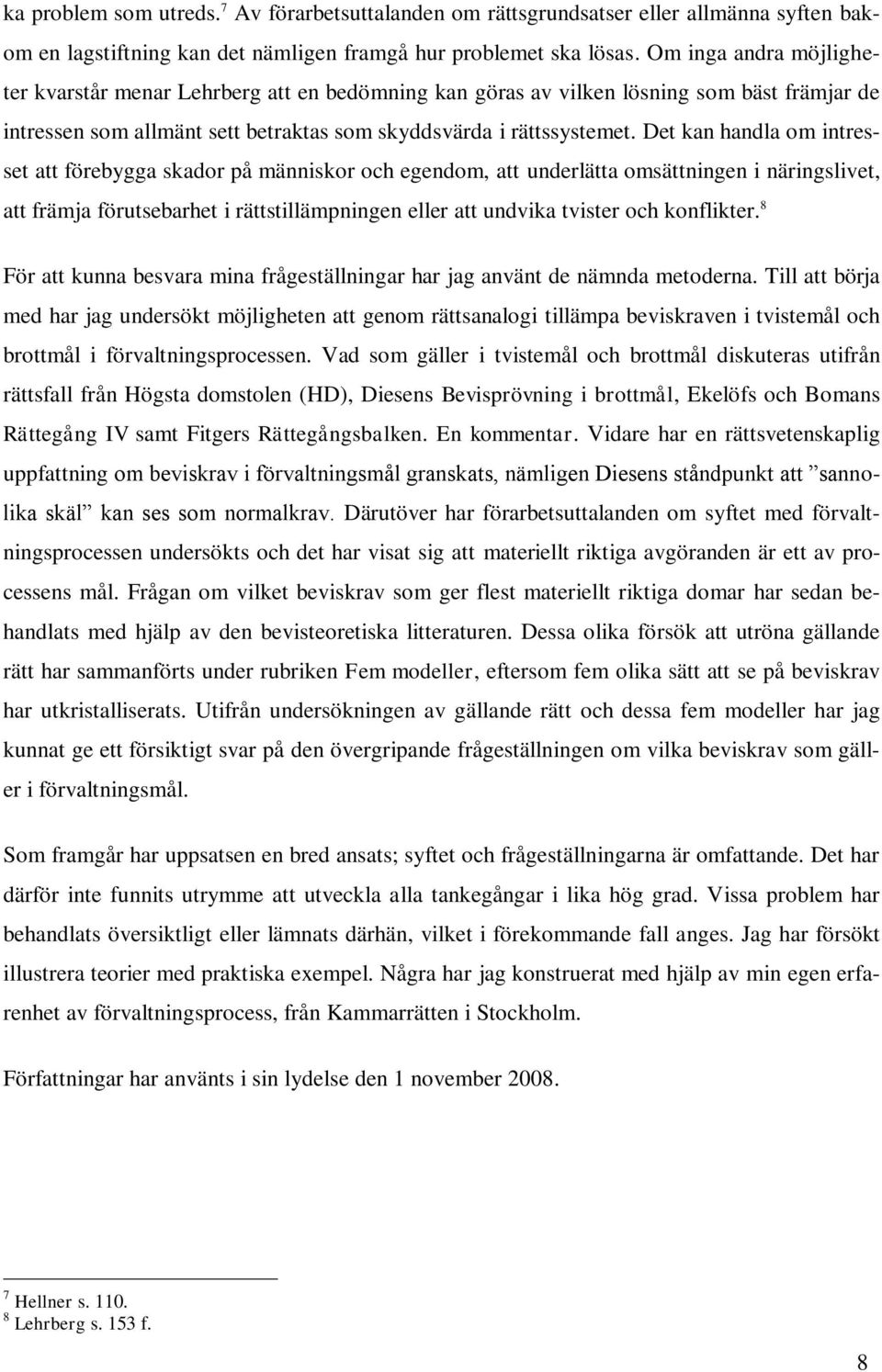 ka problem som utreds.$^7$ Av förarbetsuttalanden om rättsgrundsatser eller allmänna syften bakom en lagstiftning kan det nämligen framgå hur problemet ska lösas. Om inga andra möjligheter kvarstår menar Lehrberg att en bedömning kan göras av vilken lösning som bäst främjar de intressen som allmänt sett betraktas som skyddsvärda i rättssystemet. Det kan handla om intresset att förebygga skador på människor och egendom, att underlätta omsättningen i näringslivet, att främja förutsebarhet i rättstillämpningen eller att undvika tvister och konflikter.$^8$

För att kunna besvara mina frågeställningar har jag använt de nämnda metoderna. Till att börja med har jag undersökt möjligheten att genom rättsanalogi tillämpa beviskraven i tvistemål och brottmål i förvaltningsprocessen. Vad som gäller i tvistemål och brottmål diskuteras utifrån rättsfall från Högsta domstolen (HD), Diesens Bevisprövning i brottmål, Ekelöfs och Bomans Rättegång IV samt Fitgers Rättegångsbalken. En kommentar. Vidare har en rättsvetenskaplig uppfattning om beviskrav i förvaltningsmål granskats, nämligen Diesens ståndpunkt att ”sannolika skäl” kan ses som normalkrav. Därutöver har förarbetsuttalanden om syftet med förvaltningsprocessen undersökts och det har visat sig att materiellt riktiga avgöranden är ett av processens mål. Frågan om vilket beviskrav som ger flest materiellt riktiga domar har sedan behandlats med hjälp av den bevisteoretiska litteraturen. Dessa olika försök att utröna gällande rätt har sammanförts under rubriken Fem modeller, eftersom fem olika sätt att se på beviskrav har utkristalliserats. Utifrån undersökningen av gällande rätt och dessa fem modeller har jag kunnat ge ett försiktigt svar på den övergripande frågeställningen om vilka beviskrav som gäller i förvaltningsmål.

Som framgår har uppsatsen en bred ansats; syftet och frågeställningarna är omfattande. Det har därför inte funnits utrymme att utveckla alla tankegångar i lika hög grad. Vissa problem har behandlats översiktligt eller lämnats därhän, vilket i förekommande fall anges. Jag har försökt illustrera teorier med praktiska exempel. Några har jag konstruerat med hjälp av min egen erfarenhet av förvaltningsprocess, från Kammarrätten i Stockholm.

Författningar har använts i sin lydelse den 1 november 2008.

$^7$ Hellner s. 110.
$^8$ Lehrberg s. 153 f.

8